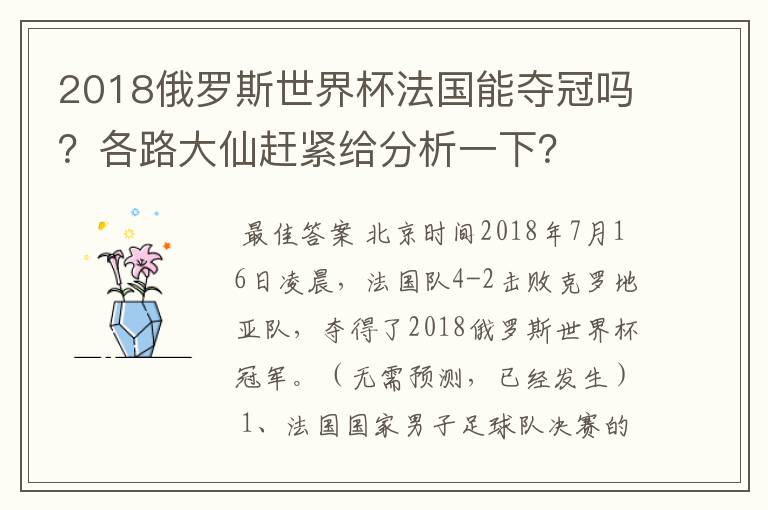 2018俄罗斯世界杯法国能夺冠吗？各路大仙赶紧给分析一下?

最佳答案 北京时间2018年7月16日凌晨，法国队4-2击败克罗地亚队，夺得了2018俄罗斯世界杯冠军。（无需预测，已经发生）1、法国国家男子足球队决赛的